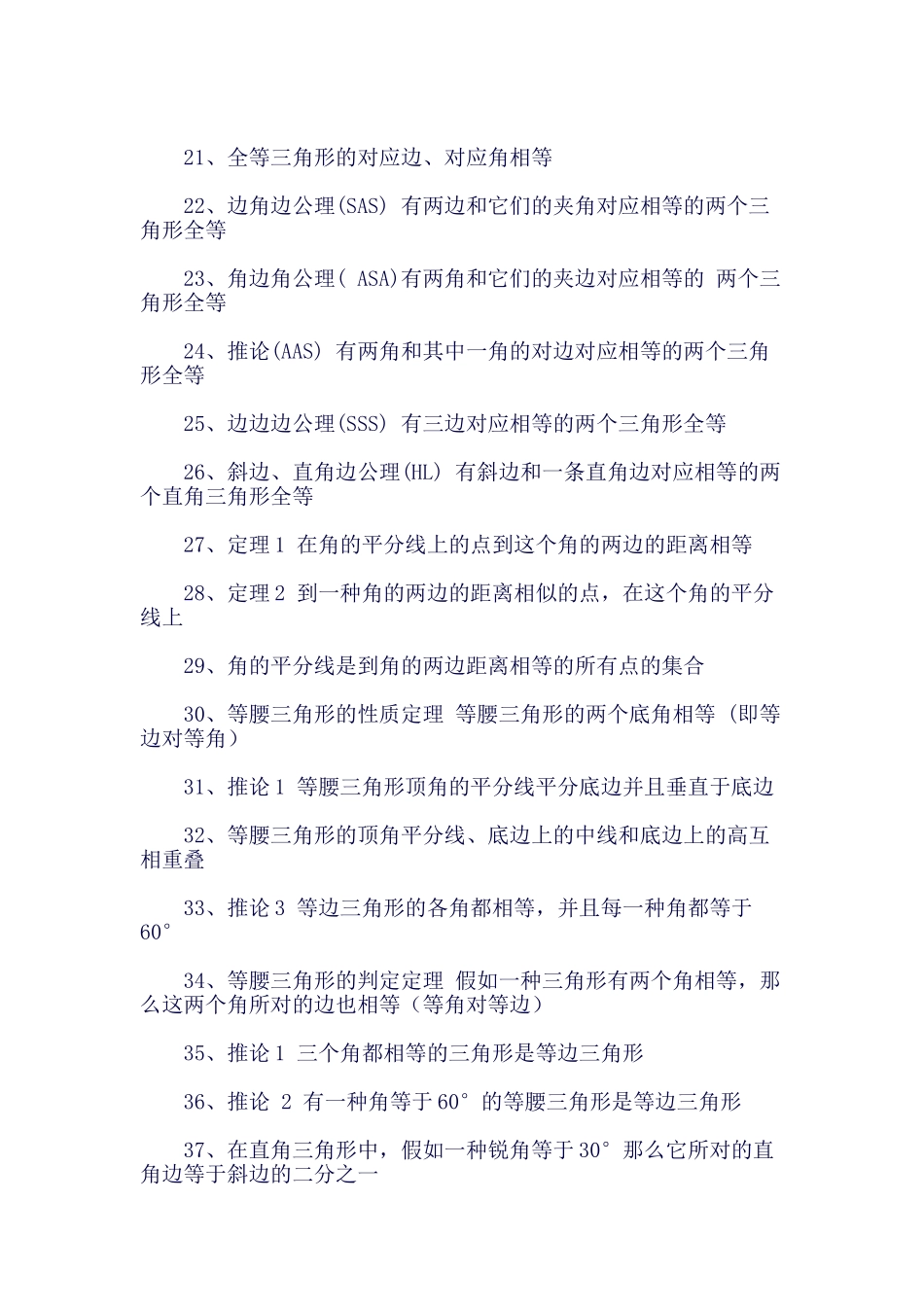 21、全等三角形的对应边、对应角相等

22、边角边公理(SAS) 有两边和它们的夹角对应相等的两个三角形全等

23、角边角公理( ASA)有两角和它们的夹边对应相等的 两个三角形全等

24、推论(AAS) 有两角和其中一角的对边对应相等的两个三角形全等

25、边边边公理(SSS) 有三边对应相等的两个三角形全等

26、斜边、直角边公理(HL) 有斜边和一条直角边对应相等的两个直角三角形全等

27、定理 1 在角的平分线上的点到这个角的两边的距离相等

28、定理 2 到一种角的两边的距离相似的点，在这个角的平分线上

29、角的平分线是到角的两边距离相等的所有点的集合

30、等腰三角形的性质定理 等腰三角形的两个底角相等 (即等边对等角）

31、推论 1 等腰三角形顶角的平分线平分底边并且垂直于底边

32、等腰三角形的顶角平分线、底边上的中线和底边上的高互相重叠

33、推论 3 等边三角形的各角都相等，并且每一种角都等于 60°

34、等腰三角形的判定定理 假如一种三角形有两个角相等，那么这两个角所对的边也相等（等角对等边）

35、推论 1 三个角都相等的三角形是等边三角形

36、推论 2 有一种角等于 60° 的等腰三角形是等边三角形

37、在直角三角形中，假如一种锐角等于 30° 那么它所对的直角边等于斜边的二分之一